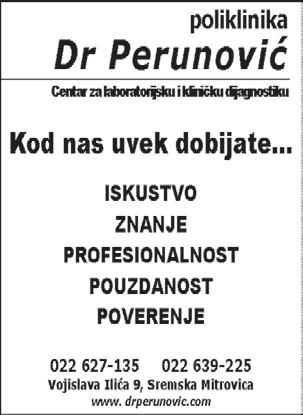 poliklinika
Dr Perunović

Centar za laboratorijsku i kliničku dijagnostiku

Kod nas uvek dobijate...

ISKUSTVO
ZNANJE
PROFESIONALNOST
POUZDANOST
POVERENJE

022 627-135 022 639-225
Vojislava Ilića 9, Sremska Mitrovica
www. drperunovic.com